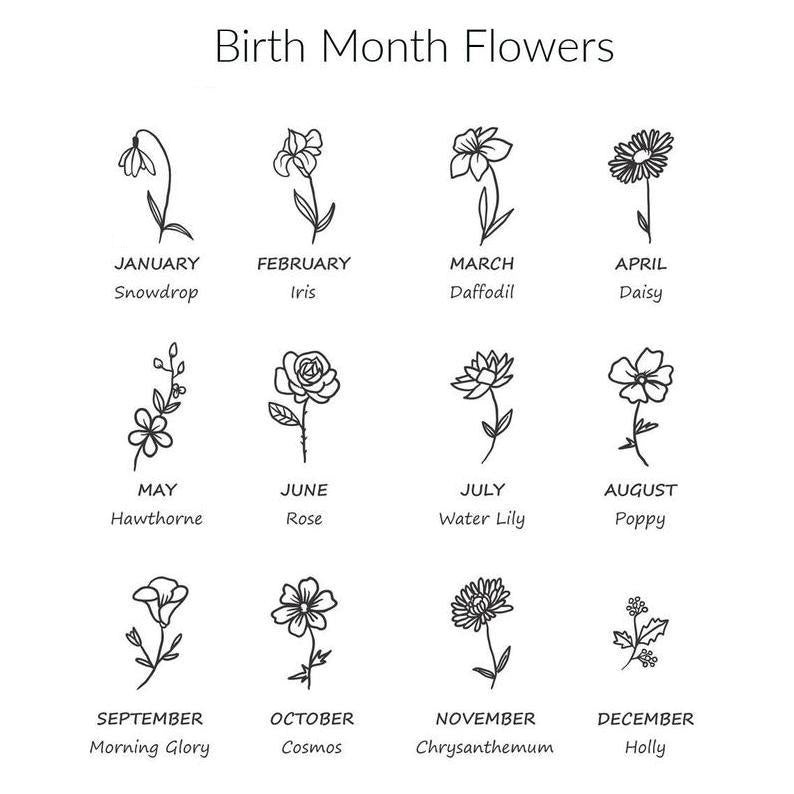 Birth Month Flowers

JANUARY
Snowdrop

FEBRUARY
Iris

MARCH
Daffodil

APRIL
Daisy

MAY
Hawthorne

JUNE
Rose

JULY
Water Lily

AUGUST
Poppy

SEPTEMBER
Morning Glory

OCTOBER
Cosmos

NOVEMBER
Chrysanthemum

DECEMBER
Holly